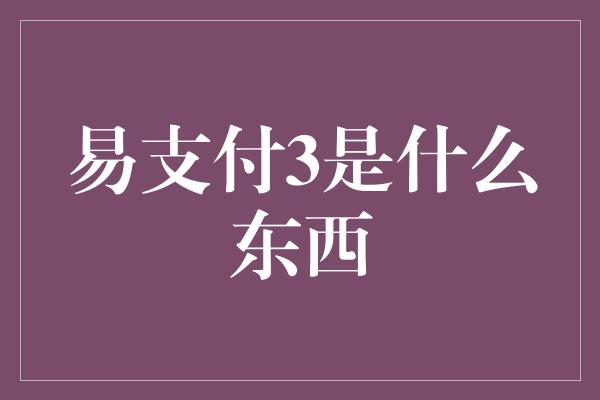 易支付3是什么东西